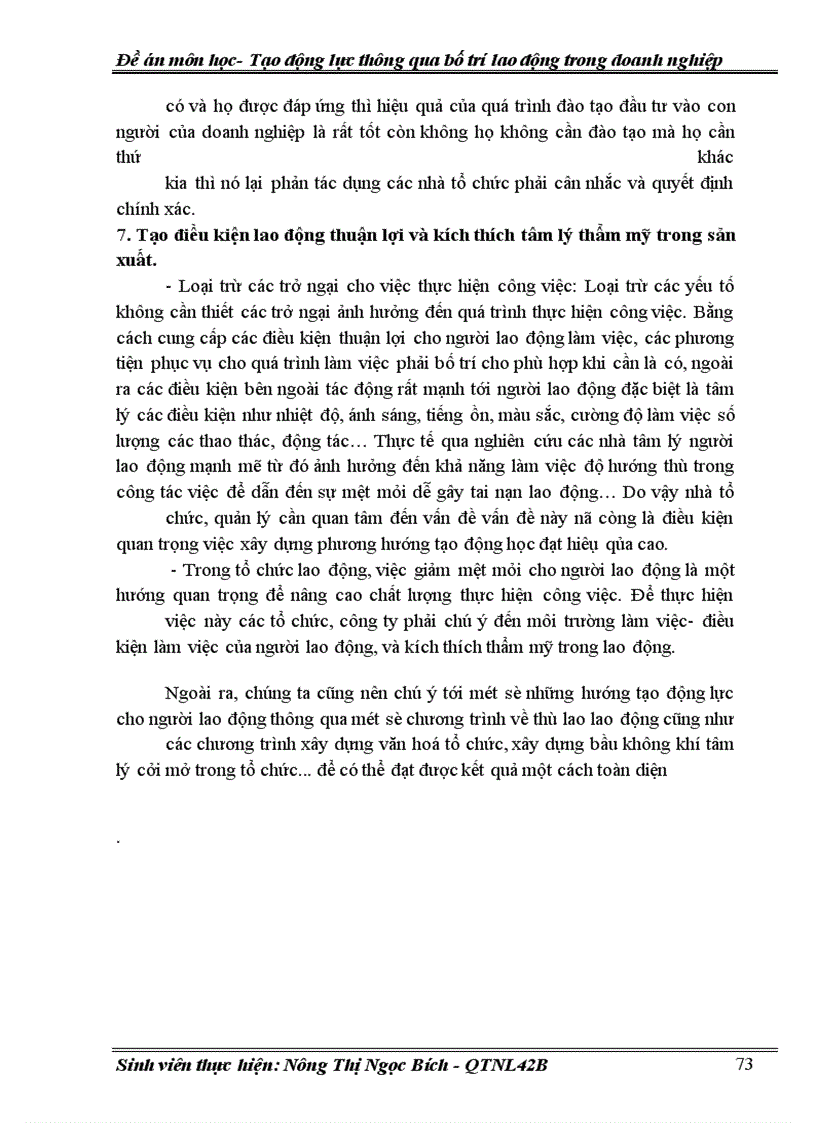 Đề án môn học- Tạo động lực thông qua bố trí lao động trong doanh nghiệp

có và họ được đáp ứng thì hiệu quả của quá trình đào tạo đầu tư vào con người của doanh nghiệp là rất tốt còn không họ không cần đào tạo mà họ cần thứ khác kia thì nó lại phản tác dụng các nhà tổ chức phải cân nhắc và quyết định chính xác.

7. Tạo điều kiện lao động thuận lợi và kích thích tâm lý thẩm mỹ trong sản xuất.

- Loại trừ các trở ngại cho việc thực hiện công việc: Loại trừ các yếu tố không cần thiết các trở ngại ảnh hưởng đến quá trình thực hiện công việc. Bằng cách cung cấp các điều kiện thuận lợi cho người lao động làm việc, các phương tiện phục vụ cho quá trình làm việc phải bố trí cho phù hợp khi cần là có, ngoài ra các điều kiện bên ngoài tác động rất mạnh tới người lao động đặc biệt là tâm lý các điều kiện như nhiệt độ, ánh sáng, tiếng ồn, màu sắc, cường độ làm việc số lượng các thao thác, động tác… Thực tế qua nghiên cứu các nhà tâm lý người lao động mạnh mẽ từ đó ảnh hưởng đến khả năng làm việc độ hướng thù trong công tác việc để dẫn đến sự mệt mỏi dễ gây tai nạn lao động… Do vậy nhà tổ chức, quản lý cần quan tâm đến vấn đề vấn đề này nã còng là điều kiện quan trọng việc xây dựng phương hướng tạo động học đạt hiệu qủa cao.

- Trong tổ chức lao động, việc giảm mệt mỏi cho người lao động là một hướng quan trọng để nâng cao chất lượng thực hiện công việc. Để thực hiện việc này các tổ chức, công ty phải chú ý đến môi trường làm việc- điều kiện làm việc của người lao động, và kích thích thẩm mỹ trong lao động.

Ngoài ra, chúng ta cũng nên chú ý tới mét sè những hướng tạo động lực cho người lao động thông qua mét sè chương trình về thù lao lao động cũng như các chương trình xây dựng văn hoá tổ chức, xây dựng bầu không khí tâm lý cởi mở trong tổ chức... để có thể đạt được kết quả một cách toàn diện

.

Sinh viên thực hiện: Nông Thị Ngọc Bích - QTNL42B 73